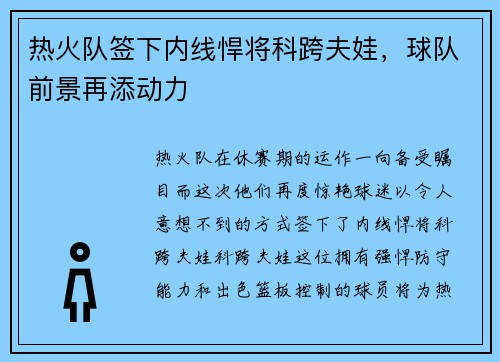 热火队签下内线悍将科跨夫娃，球队前景再添动力

热火队在休赛期的运作一向备受瞩目而这次他们再度惊艳球迷以令人意想不到的方式签下了内线悍将科跨夫娃科跨夫娃这位拥有强悍防守能力和出色篮板控制的球员将为热